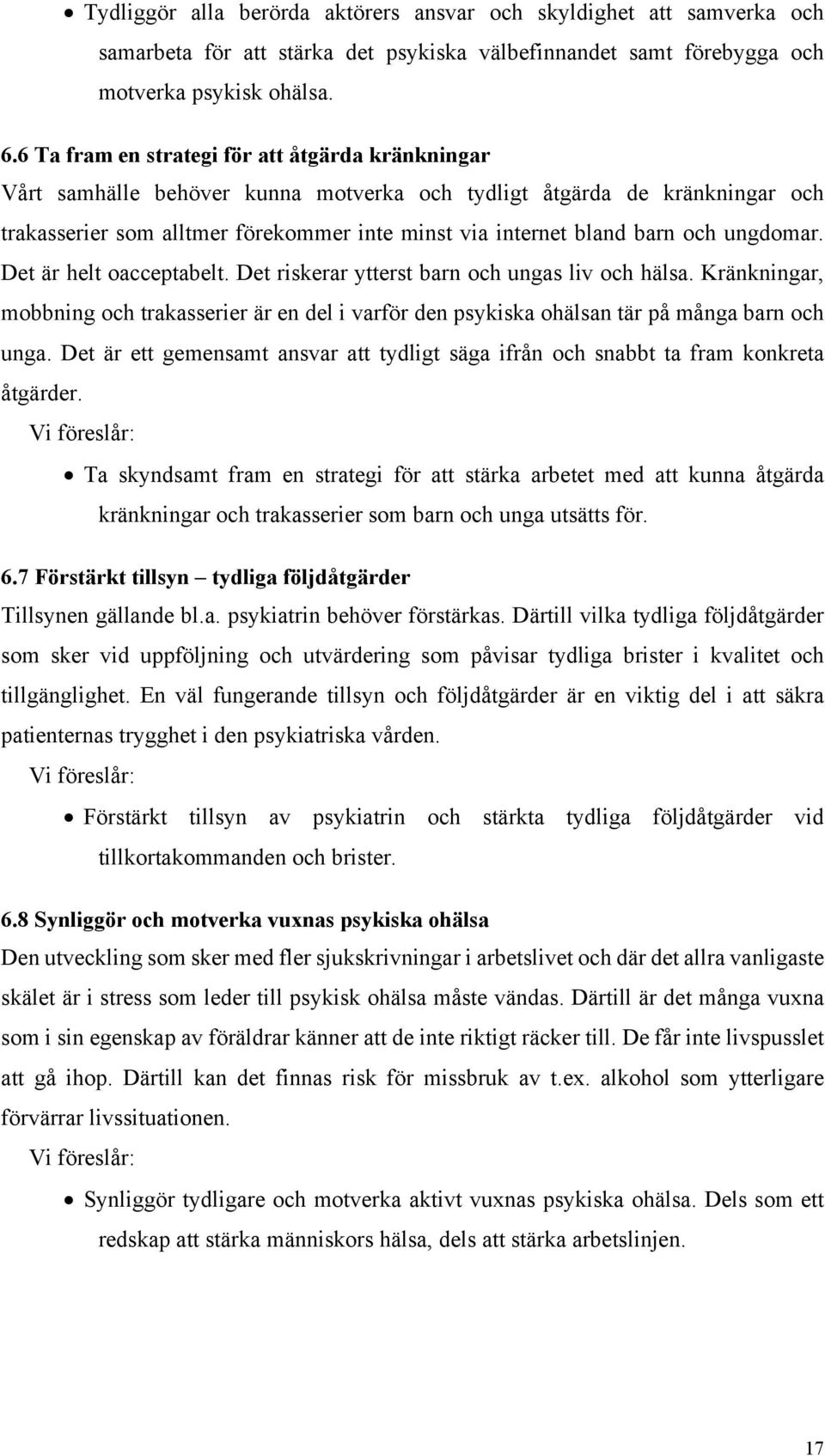 • Tydliggör alla berörda aktörers ansvar och skyldighet att samverka och samarbeta för att stärka det psykiska välbefinnandet samt förebygga och motverka psykisk ohälsa.

6.6 Ta fram en strategi för att åtgärda kränkningar
Vårt samhälle behöver kunna motverka och tydligt åtgärda de kränkningar och trakasserier som alltmer förekommer inte minst via internet bland barn och ungdomar. Det är helt oacceptabelt. Det riskerar ytterst barn och ungas liv och hälsa. Kränkningar, mobbning och trakasserier är en del i varför den psykiska ohälsan tär på många barn och unga. Det är ett gemensamt ansvar att tydligt säga ifrån och snabbt ta fram konkreta åtgärder.
Vi föreslår:

• Ta skyndsamt fram en strategi för att stärka arbetet med att kunna åtgärda kränkningar och trakasserier som barn och unga utsätts för.

6.7 Förstärkt tillsyn – tydliga följdåtgärder
Tillsynen gällande bl.a. psykiatrin behöver förstärkas. Därtill vilka tydliga följdåtgärder som sker vid uppföljning och utvärdering som påvisar tydliga brister i kvalitet och tillgänglighet. En väl fungerande tillsyn och följdåtgärder är en viktig del i att säkra patienternas trygghet i den psykiatriska vården.
Vi föreslår:

• Förstärkt tillsyn av psykiatrin och stärkta tydliga följdåtgärder vid tillkortakommanden och brister.

6.8 Synliggör och motverka vuxnas psykiska ohälsa
Den utveckling som sker med fler sjukskrivningar i arbetslivet och där det allra vanligaste skälet är i stress som leder till psykisk ohälsa måste vändas. Därtill är det många vuxna som i sin egenskap av föräldrar känner att de inte riktigt räcker till. De får inte livspusslet att gå ihop. Därtill kan det finnas risk för missbruk av t.ex. alkohol som ytterligare förvärrar livssituationen.
Vi föreslår:

• Synliggör tydligare och motverka aktivt vuxnas psykiska ohälsa. Dels som ett redskap att stärka människors hälsa, dels att stärka arbetslinjen.

17